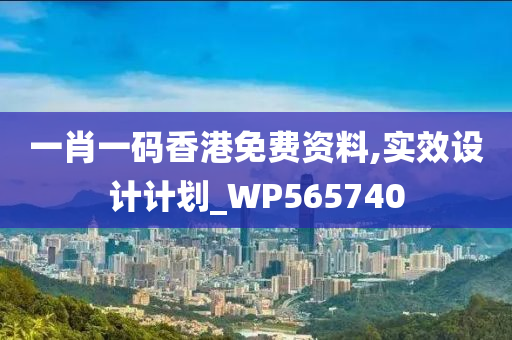 一肖一码香港免费资料,实效设计计划_WP565740